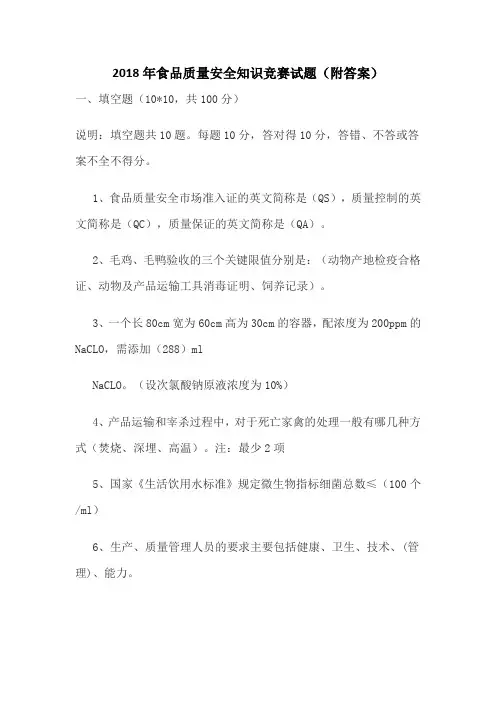 2018年食品质量安全知识竞赛试题（附答案）

一、填空题（10*10，共100分）

说明：填空题共10题。每题10分，答对得10分，答错、不答或答案不全不得分。

1、食品质量安全市场准入证的英文简称是（QS），质量控制的英文简称是（QC），质量保证的英文简称是（QA）。

2、毛鸡、毛鸭验收的三个关键限值分别是：（动物产地检疫合格证、动物及产品运输工具消毒证明、饲养记录）。

3、一个长80cm宽为60cm高为30cm的容器，配浓度为200ppm的NaCLO，需添加（288）ml

NaCLO。（设次氯酸钠原液浓度为10%）

4、产品运输和宰杀过程中，对于死亡家禽的处理一般有哪几种方式（焚烧、深埋、高温）。注：最少2项

5、国家《生活饮用水标准》规定微生物指标细菌总数≤（100个/ml）

6、生产、质量管理人员的要求主要包括健康、卫生、技术、（管理）、能力。